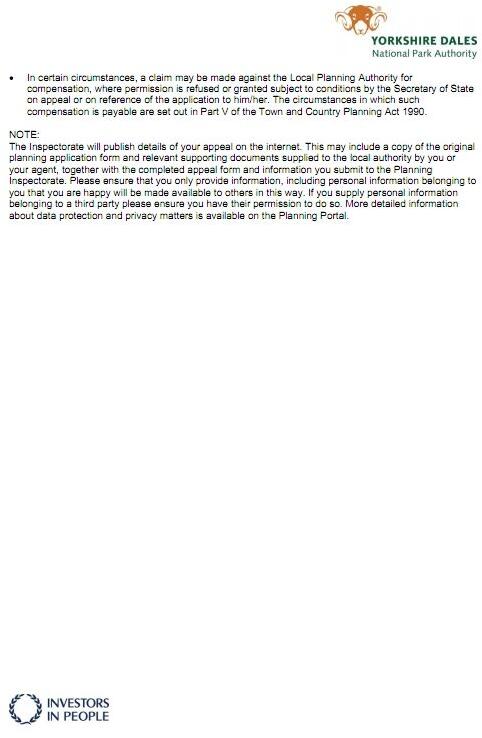 YORKSHIRE DALES
National Park Authority

• In certain circumstances, a claim may be made against the Local Planning Authority for compensation, where permission is refused or granted subject to conditions by the Secretary of State on appeal or on reference of the application to him/her. The circumstances in which such compensation is payable are set out in Part V of the Town and Country Planning Act 1990.

NOTE:
The Inspectorate will publish details of your appeal on the internet. This may include a copy of the original planning application form and relevant supporting documents supplied to the local authority by you or your agent, together with the completed appeal form and information you submit to the Planning Inspectorate. Please ensure that you only provide information, including personal information belonging to you that you are happy will be made available to others in this way. If you supply personal information belonging to a third party please ensure you have their permission to do so. More detailed information about data protection and privacy matters is available on the Planning Portal.

INVESTORS
IN PEOPLE